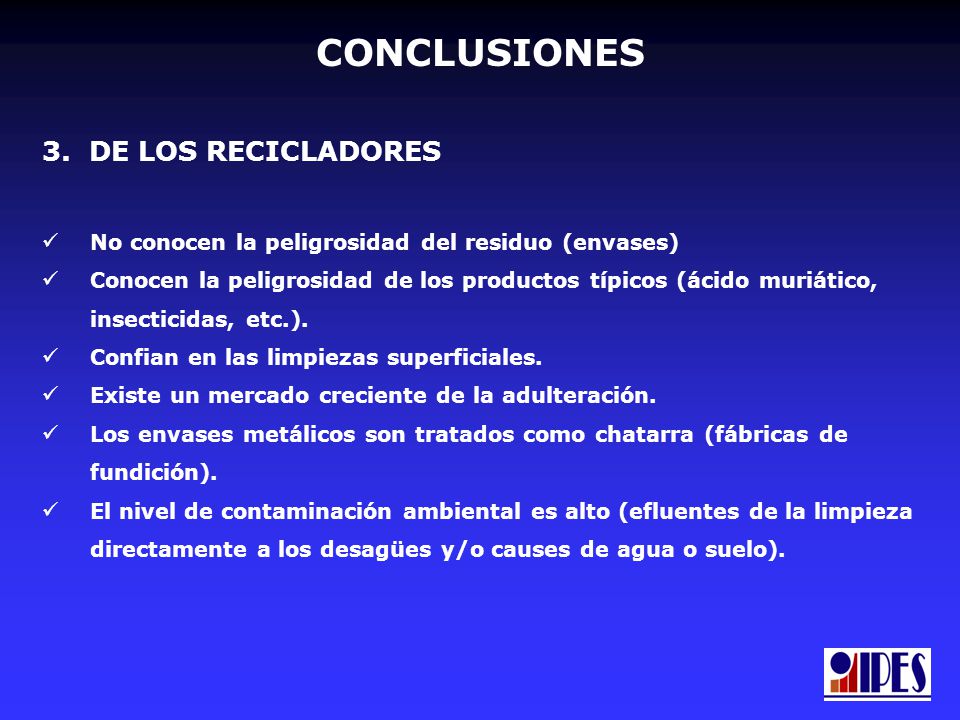 CONCLUSIONES

3. DE LOS RECICLADORES

✓ No conocen la peligrosidad del residuo (envases)
✓ Conocen la peligrosidad de los productos típicos (ácido muriático, insecticidas, etc.).
✓ Confian en las limpiezas superficiales.
✓ Existe un mercado creciente de la adulteración.
✓ Los envases metálicos son tratados como chatarra (fábricas de fundición).
✓ El nivel de contaminación ambiental es alto (efluentes de la limpieza directamente a los desagües y/o causes de agua o suelo).

IPES